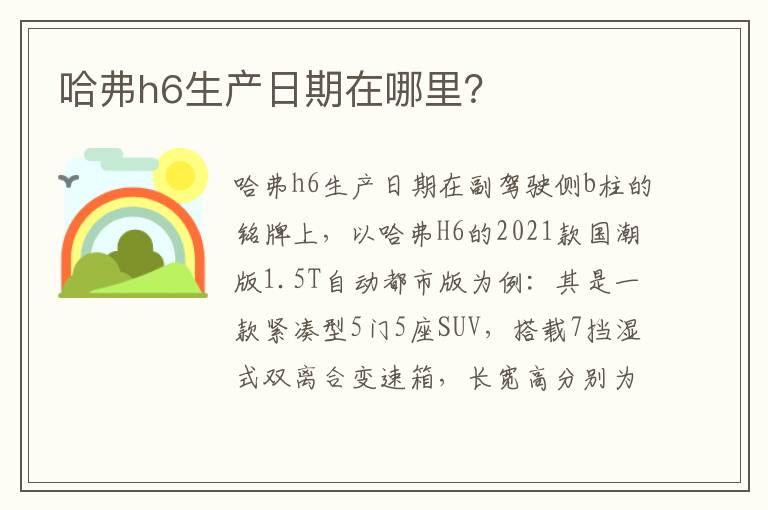 哈弗h6生产日期在哪里?

哈弗h6生产日期在副驾驶侧b柱的铭牌上，以哈弗H6的2021款国潮版1.5T自动都市版为例：其是一款紧凑型5门5座SUV，搭载7挡湿式双离合变速箱，长宽高分别为